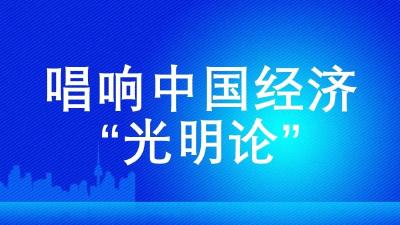 唱响中国经济
“光明论”